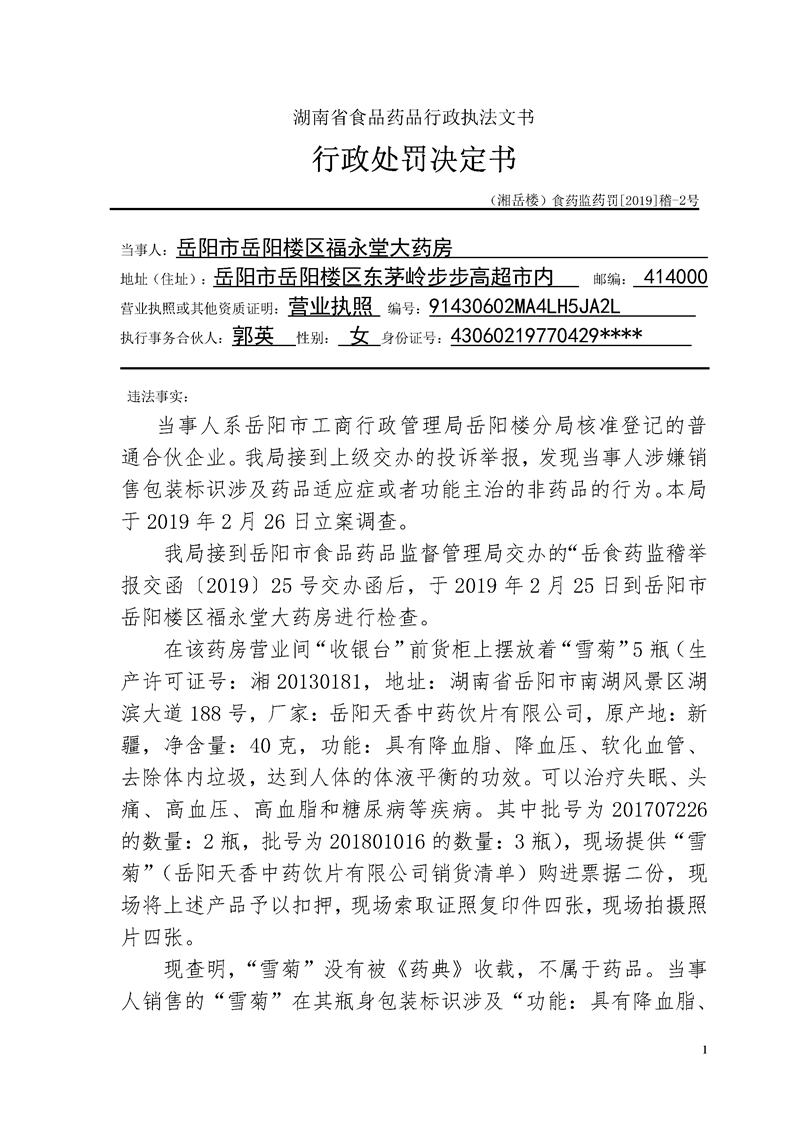 湖南省食品药品行政执法文书

行政处罚决定书

（湘岳楼）食药监药罚[2019]稽-2号

当事人：岳阳市岳阳楼区福永堂大药房

地址（住址）：岳阳市岳阳楼区东茅岭步步高超市内 邮编：414000

营业执照或其他资质证明：营业执照 编号：91430602MA4LH5JA2L

执行事务合伙人：郭英 性别：女 身份证号：43060219770429****

违法事实：

当事人系岳阳市工商行政管理局岳阳楼分局核准登记的普通合伙企业。我局接到上级交办的投诉举报，发现当事人涉嫌销售包装标识涉及药品适应症或者功能主治的非药品的行为。本局于2019年2月26日立案调查。

我局接到岳阳市食品药品监督管理局交办的“岳食药监稽举报交函〔2019〕25号交办函后，于2019年2月25日到岳阳市岳阳楼区福永堂大药房进行检查。

在该药房营业间“收银台”前货柜上摆放着“雪菊”5瓶（生产许可证号：湘20130181，地址：湖南省岳阳市南湖风景区湖滨大道188号，厂家：岳阳天香中药饮片有限公司，原产地：新疆，净含量：40克，功能：具有降血脂、降血压、软化血管、去除体内垃圾，达到人体的体液平衡的功效。可以治疗失眠、头痛、高血压、高血脂和糖尿病等疾病。其中批号为201707226的数量：2瓶，批号为201801016的数量：3瓶），现场提供“雪菊”（岳阳天香中药饮片有限公司销货清单）购进票据二份，现场将上述产品予以扣押，现场索取证照复印件四张，现场拍摄照片四张。

现查明，“雪菊”没有被《药典》收载，不属于药品。当事人销售的“雪菊”在其瓶身包装标识涉及“功能：具有降血脂、

1